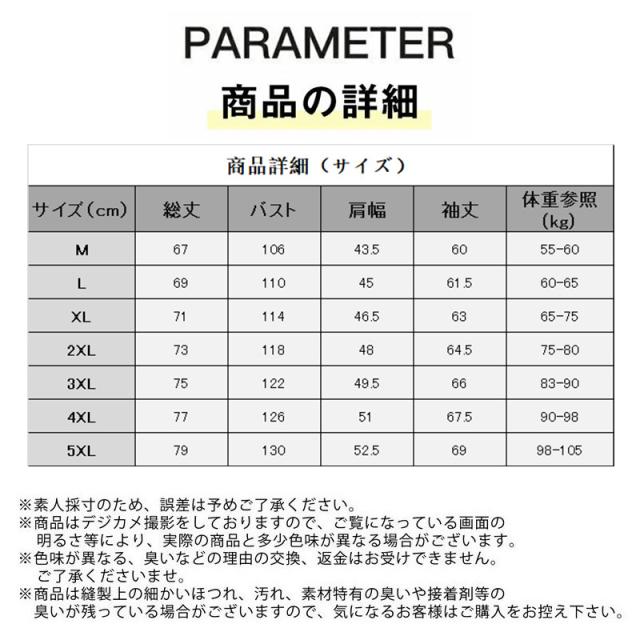 PARAMETER
商品の詳細

商品詳細（サイズ）

| サイズ（cm） | 総丈 | バスト | 肩幅 | 袖丈 | 体重参照（kg） |
|---|---|---|---|---|---|
| M | 67 | 106 | 43.5 | 60 | 55-60 |
| L | 69 | 110 | 45 | 61.5 | 60-65 |
| XL | 71 | 114 | 46.5 | 63 | 65-75 |
| 2XL | 73 | 118 | 48 | 64.5 | 75-80 |
| 3XL | 75 | 122 | 49.5 | 66 | 83-90 |
| 4XL | 77 | 126 | 51 | 67.5 | 90-98 |
| 5XL | 79 | 130 | 52.5 | 69 | 98-105 |

※素人採寸のため、誤差は予めご了承ください。
※商品はデジカメ撮影をしておりますので、ご覧になっている画面の明るさ等により、実際の商品と多少色味が異なる場合がございます。
※色味が異なる、臭いなどの理由の交換、返金はお受けできません。ご了承くださいませ。
※商品は縫製上の細かいほつれ、汚れ、素材特有の臭いや接着剤等の臭いが残っている場合がございますので、気になるお客様はご購入をお控え下さい。